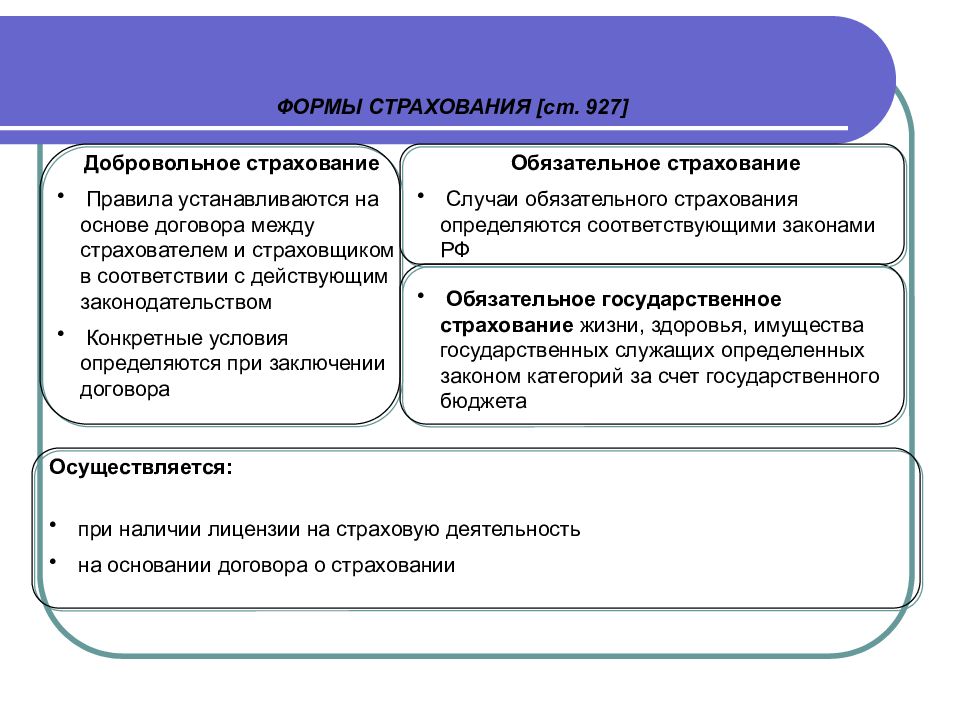 ФОРМЫ СТРАХОВАНИЯ [ст. 927]

Добровольное страхование

• Правила устанавливаются на основе договора между страхователем и страховщиком в соответствии с действующим законодательством

• Конкретные условия определяются при заключении договора

Обязательное страхование

• Случаи обязательного страхования определяются соответствующими законами РФ

• Обязательное государственное страхование жизни, здоровья, имущества государственных служащих определенных законом категорий за счет государственного бюджета

Осуществляется:

• при наличии лицензии на страховую деятельность

• на основании договора о страховании